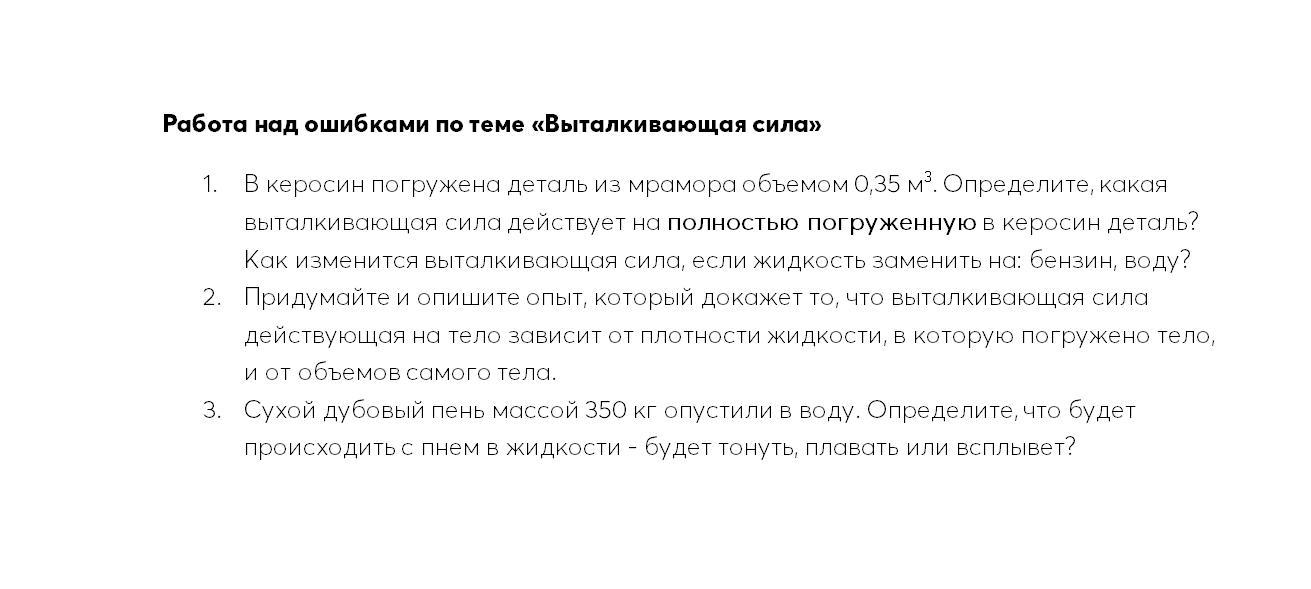 Работа над ошибками по теме «Выталкивающая сила»

1. В керосин погружена деталь из мрамора объемом 0,35 $м^3$. Определите, какая выталкивающая сила действует на полностью погруженную в керосин деталь? Как изменится выталкивающая сила, если жидкость заменить на: бензин, воду?
2. Придумайте и опишите опыт, который докажет то, что выталкивающая сила действующая на тело зависит от плотности жидкости, в которую погружено тело, и от объемов самого тела.
3. Сухой дубовый пень массой 350 кг опустили в воду. Определите, что будет происходить с пнем в жидкости - будет тонуть, плавать или всплывет?